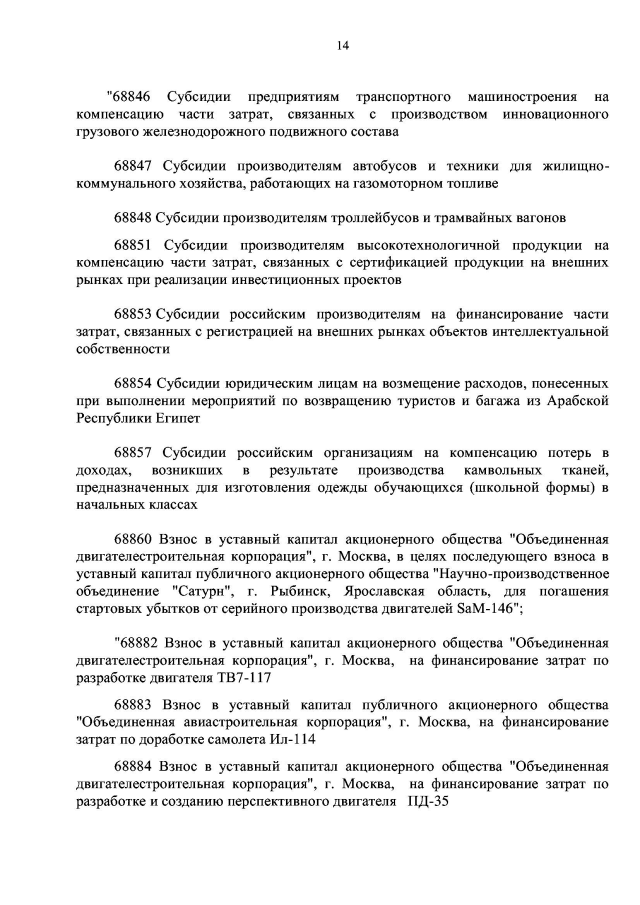 14

"68846 Субсидии предприятиям транспортного машиностроения на компенсацию части затрат, связанных с производством инновационного грузового железнодорожного подвижного состава

68847 Субсидии производителям автобусов и техники для жилищно-коммунального хозяйства, работающих на газомоторном топливе

68848 Субсидии производителям троллейбусов и трамвайных вагонов

68851 Субсидии производителям высокотехнологичной продукции на компенсацию части затрат, связанных с сертификацией продукции на внешних рынках при реализации инвестиционных проектов

68853 Субсидии российским производителям на финансирование части затрат, связанных с регистрацией на внешних рынках объектов интеллектуальной собственности

68854 Субсидии юридическим лицам на возмещение расходов, понесенных при выполнении мероприятий по возвращению туристов и багажа из Арабской Республики Египет

68857 Субсидии российским организациям на компенсацию потерь в доходах, возникших в результате производства камвольных тканей, предназначенных для изготовления одежды обучающихся (школьной формы) в начальных классах

68860 Взнос в уставный капитал акционерного общества "Объединенная двигателестроительная корпорация", г. Москва, в целях последующего взноса в уставный капитал публичного акционерного общества "Научно-производственное объединение "Сатурн", г. Рыбинск, Ярославская область, для погашения стартовых убытков от серийного производства двигателей SaM-146";

"68882 Взнос в уставный капитал акционерного общества "Объединенная двигателестроительная корпорация", г. Москва, на финансирование затрат по разработке двигателя ТВ7-117

68883 Взнос в уставный капитал публичного акционерного общества "Объединенная авиастроительная корпорация", г. Москва, на финансирование затрат по доработке самолета Ил-114

68884 Взнос в уставный капитал акционерного общества "Объединенная двигателестроительная корпорация", г. Москва, на финансирование затрат по разработке и созданию перспективного двигателя ПД-35